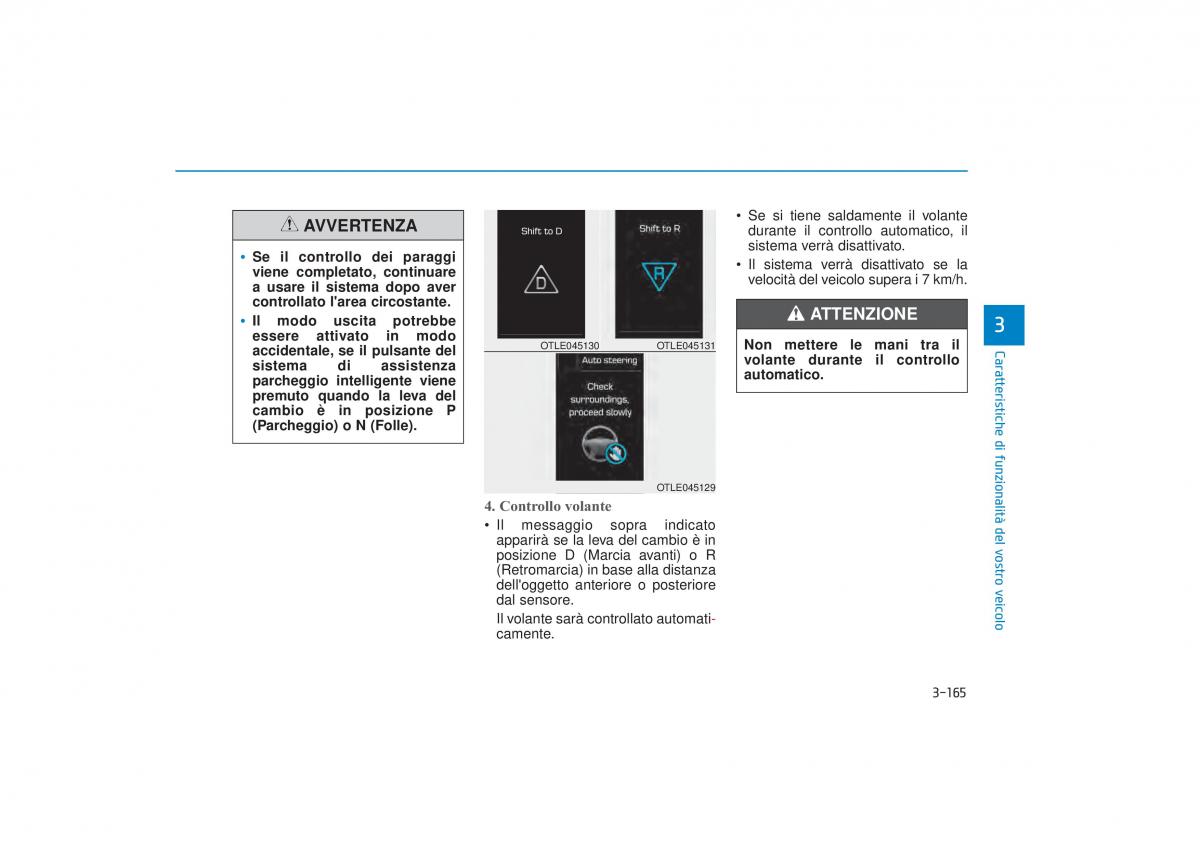 AVVERTENZA

• Se il controllo dei paraggi viene completato, continuare a usare il sistema dopo aver controllato l'area circostante.
• Il modo uscita potrebbe essere attivato in modo accidentale, se il pulsante del sistema di assistenza parcheggio intelligente viene premuto quando la leva del cambio è in posizione P (Parcheggio) o N (Folle).

Shift to D

D

Shift to R

R

OTLE045130 OTLE045131

Auto steering

Check surroundings, proceed slowly

OTLE045129

4. Controllo volante
• Il messaggio sopra indicato apparirà se la leva del cambio è in posizione D (Marcia avanti) o R (Retromarcia) in base alla distanza dell'oggetto anteriore o posteriore dal sensore.
Il volante sarà controllato automaticamente.

• Se si tiene saldamente il volante durante il controllo automatico, il sistema verrà disattivato.
• Il sistema verrà disattivato se la velocità del veicolo supera i 7 km/h.

ATTENZIONE

Non mettere le mani tra il volante durante il controllo automatico.

3

Caratteristiche di funzionalità del vostro veicolo

3-165